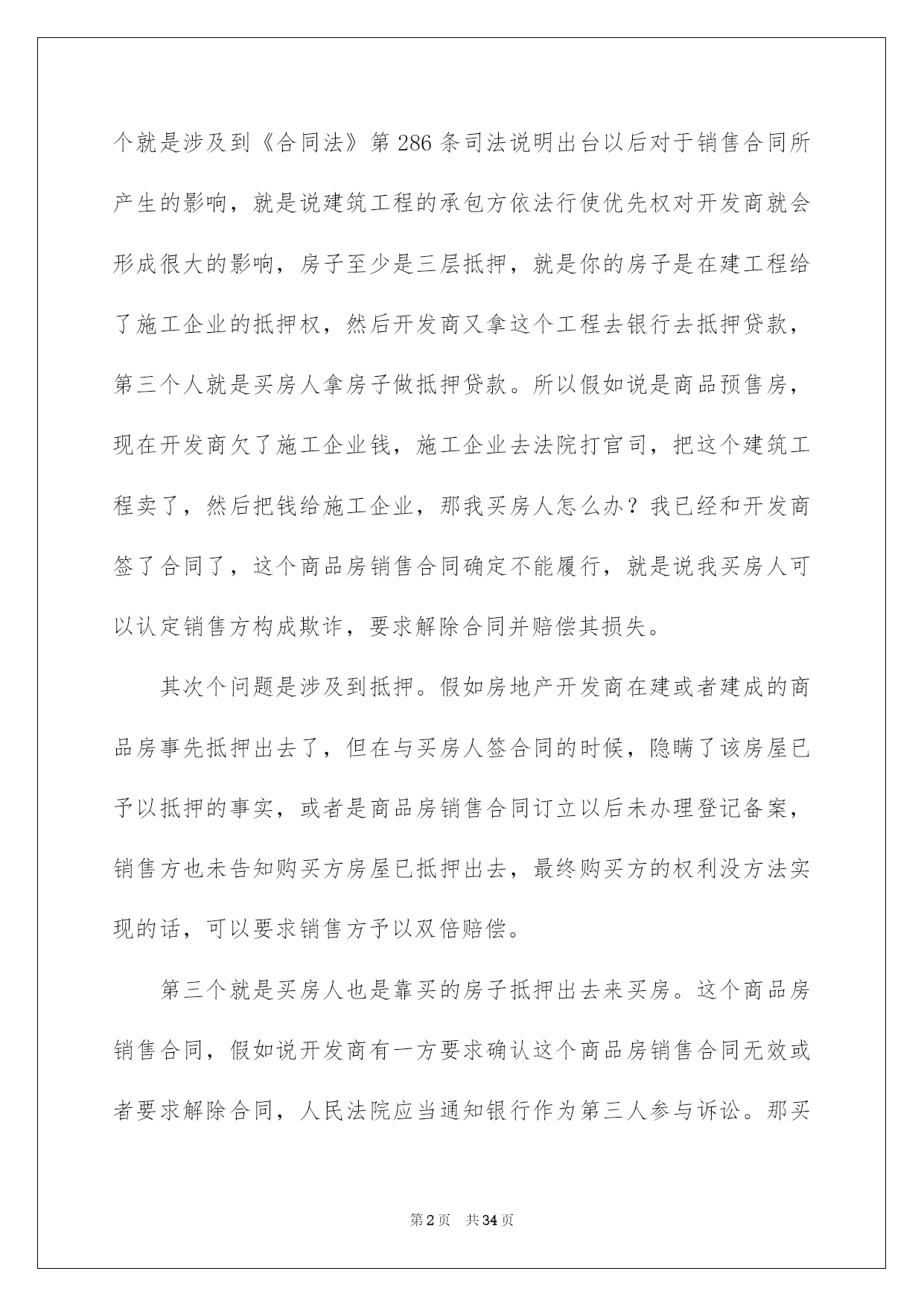 个就是涉及到《合同法》第286条司法说明出台以后对于销售合同所产生的影响，就是说建筑工程的承包方依法行使优先权对开发商就会形成很大的影响，房子至少是三层抵押，就是你的房子是在建工程给了施工企业的抵押权，然后开发商又拿这个工程去银行去抵押贷款，第三个人就是买房人拿房子做抵押贷款。所以假如说是商品预售房，现在开发商欠了施工企业钱，施工企业去法院打官司，把这个建筑工程卖了，然后把钱给施工企业，那我买房人怎么办？我已经和开发商签了合同了，这个商品房销售合同确定不能履行，就是说我买房人可以认定销售方构成欺诈，要求解除合同并赔偿其损失。

其次个问题是涉及到抵押。假如房地产开发商在建或者建成的商品房事先抵押出去了，但在与买房人签合同的时候，隐瞒了该房屋已予以抵押的事实，或者是商品房销售合同订立以后未办理登记备案，销售方也未告知购买方房屋已抵押出去，最终购买方的权利没方法实现的话，可以要求销售方予以双倍赔偿。

第三个就是买房人也是靠买的房子抵押出去来买房。这个商品房销售合同，假如说开发商有一方要求确认这个商品房销售合同无效或者要求解除合同，人民法院应当通知银行作为第三人参与诉讼。那买

第2页 共34页